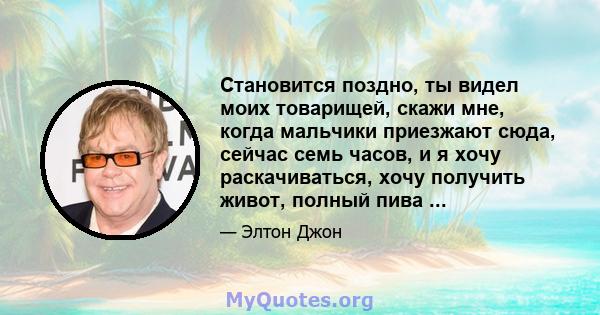 Становится поздно, ты видел моих товарищей, скажи мне, когда мальчики приезжают сюда, сейчас семь часов, и я хочу раскачиваться, хочу получить живот, полный пива ...

— Элтон Джон

MyQuotes.org